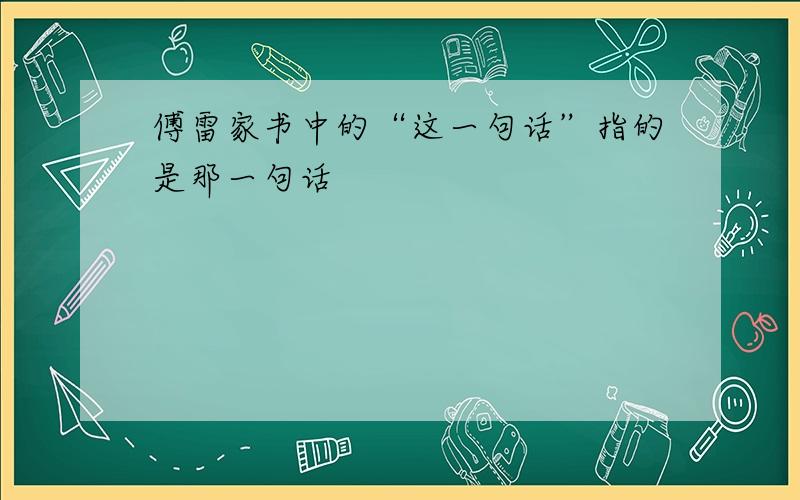 傅雷家书中的“这一句话”指的是那一句话